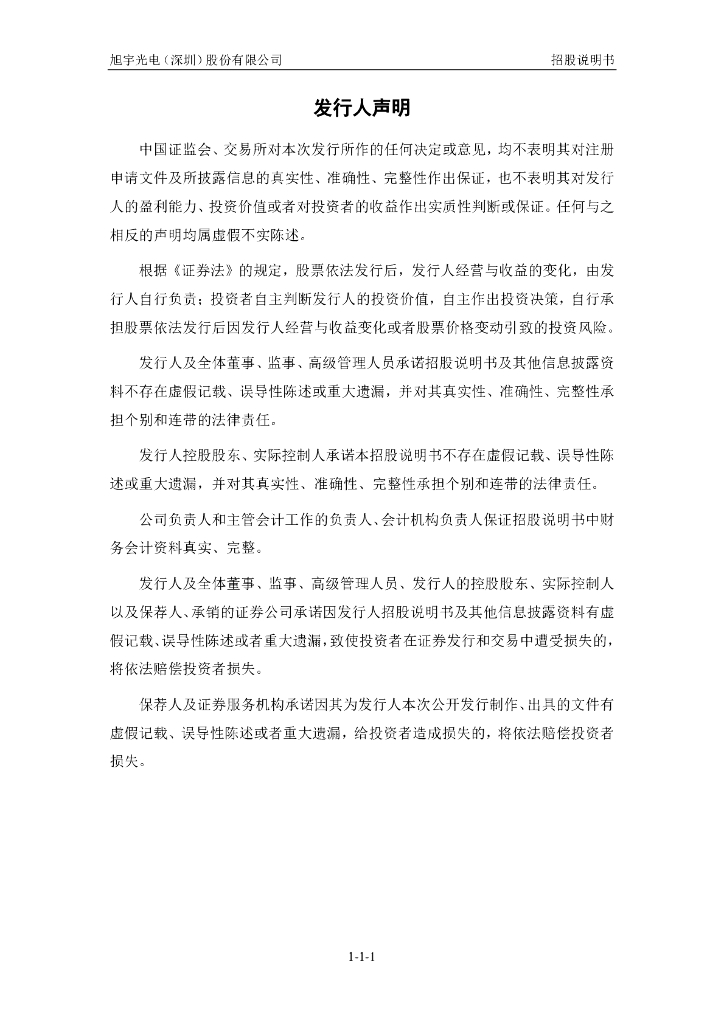 旭宇光电（深圳）股份有限公司 招股说明书

发行人声明

中国证监会、交易所对本次发行所作的任何决定或意见，均不表明其对注册申请文件及所披露信息的真实性、准确性、完整性作出保证，也不表明其对发行人的盈利能力、投资价值或者对投资者的收益作出实质性判断或保证。任何与之相反的声明均属虚假不实陈述。

根据《证券法》的规定，股票依法发行后，发行人经营与收益的变化，由发行人自行负责；投资者自主判断发行人的投资价值，自主作出投资决策，自行承担股票依法发行后因发行人经营与收益变化或者股票价格变动引致的投资风险。

发行人及全体董事、监事、高级管理人员承诺招股说明书及其他信息披露资料不存在虚假记载、误导性陈述或重大遗漏，并对其真实性、准确性、完整性承担个别和连带的法律责任。

发行人控股股东、实际控制人承诺本招股说明书不存在虚假记载、误导性陈述或重大遗漏，并对其真实性、准确性、完整性承担个别和连带的法律责任。

公司负责人和主管会计工作的负责人、会计机构负责人保证招股说明书中财务会计资料真实、完整。

发行人及全体董事、监事、高级管理人员、发行人的控股股东、实际控制人以及保荐人、承销的证券公司承诺因发行人招股说明书及其他信息披露资料有虚假记载、误导性陈述或者重大遗漏，致使投资者在证券发行和交易中遭受损失的，将依法赔偿投资者损失。

保荐人及证券服务机构承诺因其为发行人本次公开发行制作、出具的文件有虚假记载、误导性陈述或者重大遗漏，给投资者造成损失的，将依法赔偿投资者损失。

1-1-1